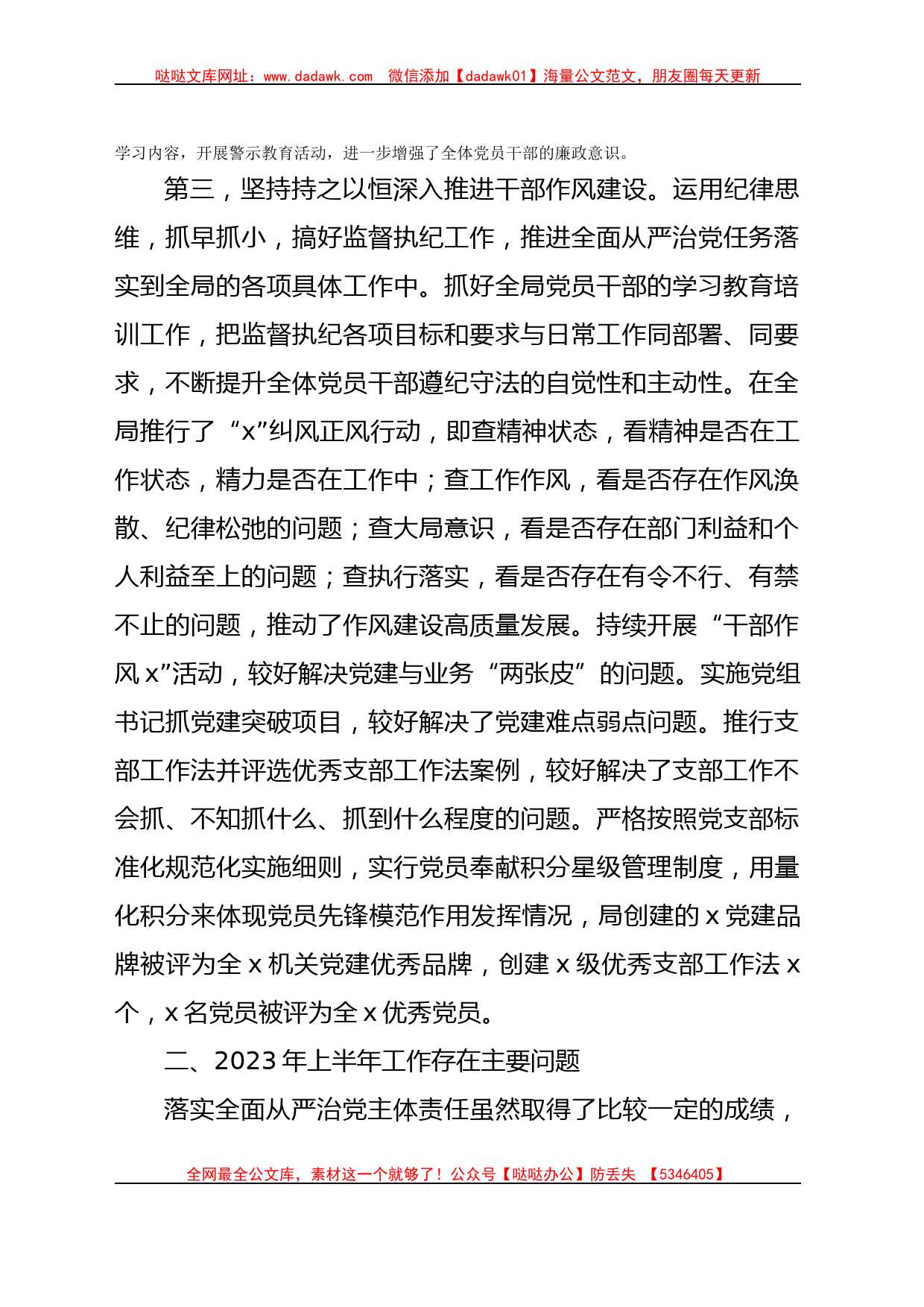 哒哒文库网址：www.dadawk.com 微信添加【dadawk01】海量公文范文，朋友圈每天更新

学习内容，开展警示教育活动，进一步增强了全体党员干部的廉政意识。

第三，坚持持之以恒深入推进干部作风建设。运用纪律思维，抓早抓小，搞好监督执纪工作，推进全面从严治党任务落实到全局的各项具体工作中。抓好全局党员干部的学习教育培训工作，把监督执纪各项目标和要求与日常工作同部署、同要求，不断提升全体党员干部遵纪守法的自觉性和主动性。在全局推行了“x”纠风正风行动，即查精神状态，看精神是否在工作状态，精力是否在工作中；查工作作风，看是否存在作风涣散、纪律松弛的问题；查大局意识，看是否存在部门利益和个人利益至上的问题；查执行落实，看是否存在有令不行、有禁不止的问题，推动了作风建设高质量发展。持续开展“干部作风 x”活动，较好解决党建与业务“两张皮”的问题。实施党组书记抓党建突破项目，较好解决了党建难点弱点问题。推行支部工作法并评选优秀支部工作法案例，较好解决了支部工作不会抓、不知抓什么、抓到什么程度的问题。严格按照党支部标准化规范化实施细则，实行党员奉献积分星级管理制度，用量化积分来体现党员先锋模范作用发挥情况，局创建的 x 党建品牌被评为全 x 机关党建优秀品牌，创建 x 级优秀支部工作法 x 个，x 名党员被评为全 x 优秀党员。

二、2023 年上半年工作存在主要问题

落实全面从严治党主体责任虽然取得了比较一定的成绩，

全网最全公文库，素材这一个就够了！公众号【哒哒办公】防丢失 【5346405】